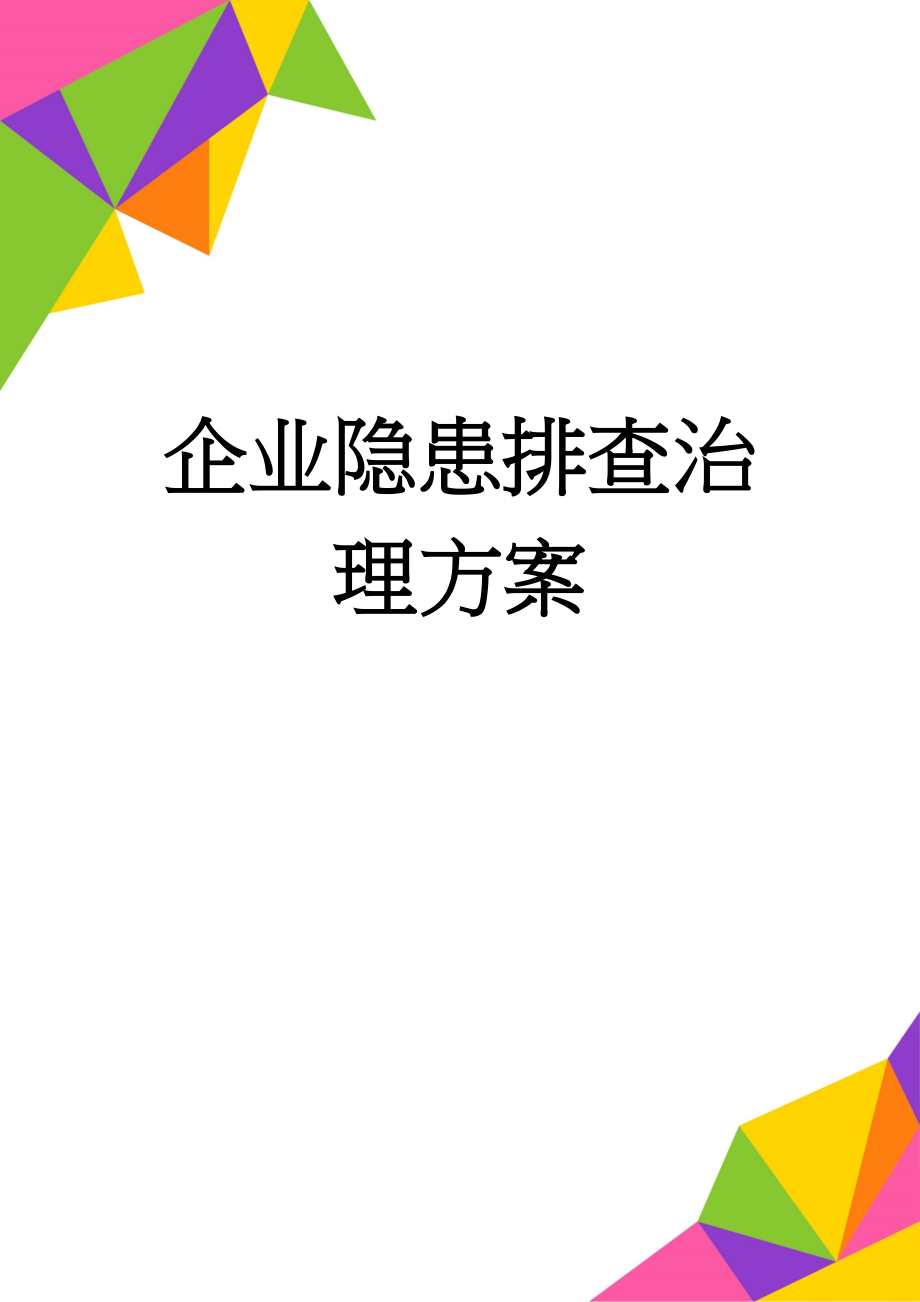 企业隐患排查治理方案